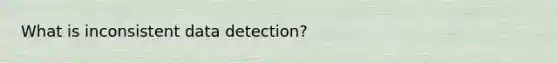 What is inconsistent data detection?